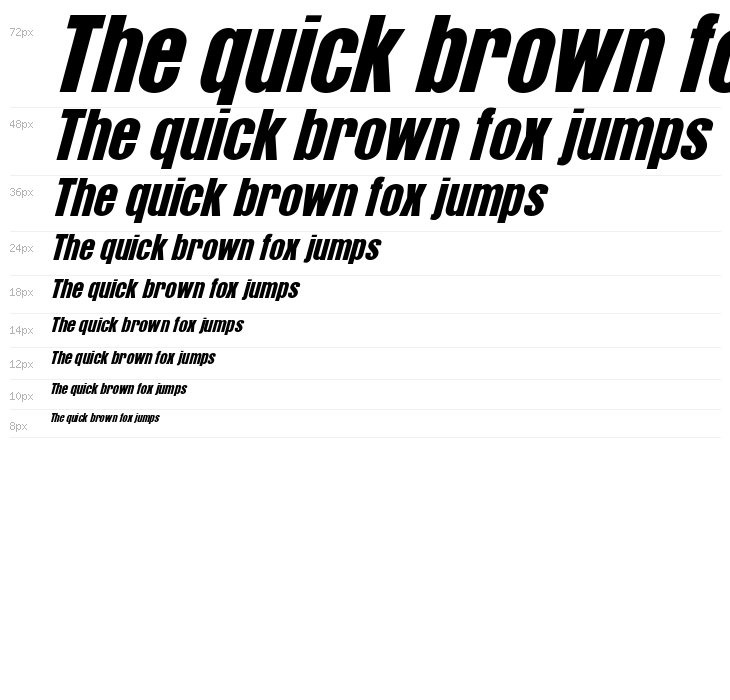 72px The quick brown fo

48px The quick brown fox jumps

36px The quick brown fox jumps

24px The quick brown fox jumps

18px The quick brown fox jumps

14px The quick brown fox jumps

12px The quick brown fox jumps

10px The quick brown fox jumps

8px The quick brown fox jumps